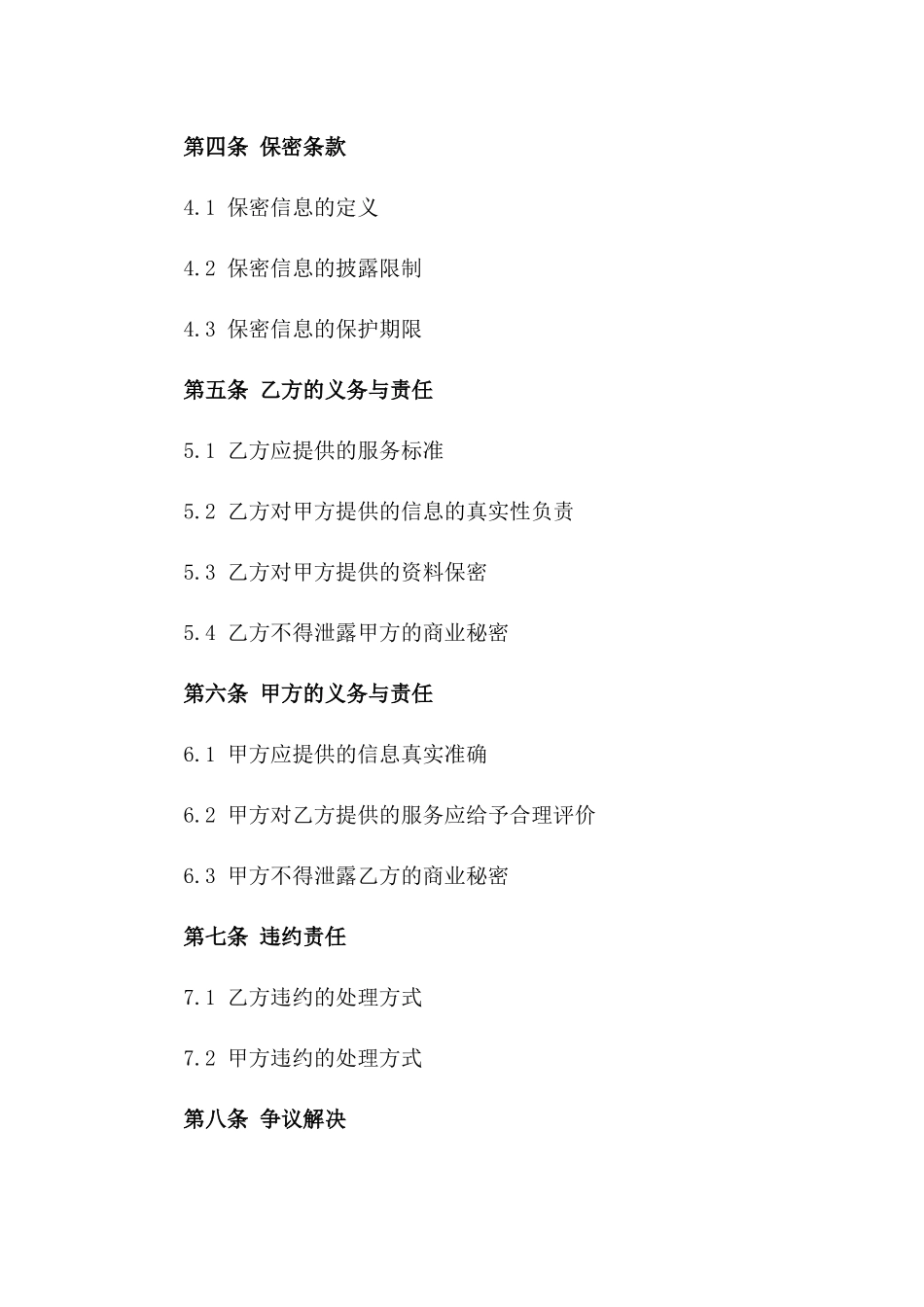 第四条 保密条款

4.1 保密信息的定义

4.2 保密信息的披露限制

4.3 保密信息的保护期限

第五条 乙方的义务与责任

5.1 乙方应提供的服务标准

5.2 乙方对甲方提供的信息的真实性负责

5.3 乙方对甲方提供的资料保密

5.4 乙方不得泄露甲方的商业秘密

第六条 甲方的义务与责任

6.1 甲方应提供的信息真实准确

6.2 甲方对乙方提供的服务应给予合理评价

6.3 甲方不得泄露乙方的商业秘密

第七条 违约责任

7.1 乙方违约的处理方式

7.2 甲方违约的处理方式

第八条 争议解决